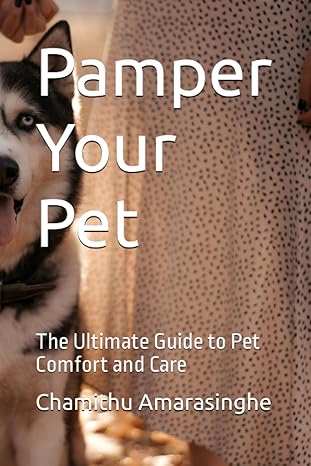 Pamper Your Pet

The Ultimate Guide to Pet Comfort and Care

Chamithu Amarasinghe